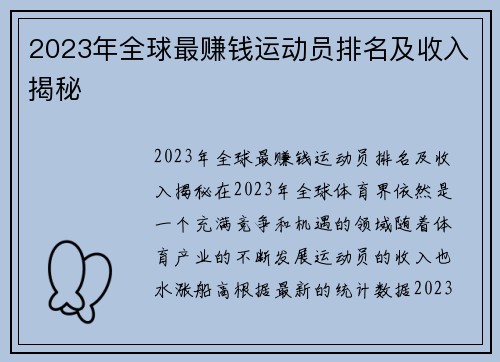 2023年全球最赚钱运动员排名及收入揭秘

2023年全球最赚钱运动员排名及收入揭秘在2023年全球体育界依然是一个充满竞争和机遇的领域随着体育产业的不断发展运动员的收入也水涨船高根据最新的统计数据2023